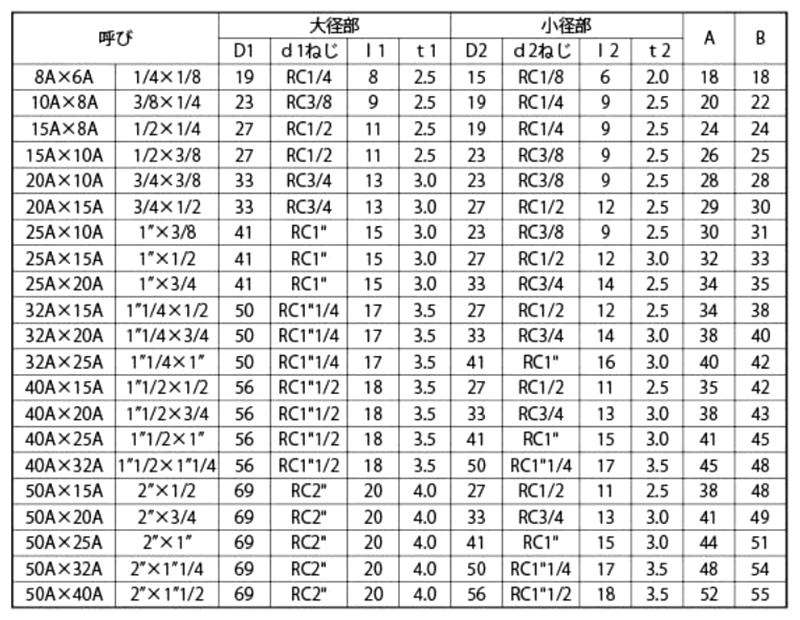 | 呼び | | 大径部 | | | | 小径部 | | | | A | B |
|---|---|---|---|---|---|---|---|---|---|---|---|
| | | D1 | d 1ねじ | l 1 | t 1 | D2 | d 2ねじ | l 2 | t 2 | | |
| 8A×6A | 1/4×1/8 | 19 | RC1/4 | 8 | 2.5 | 15 | RC1/8 | 6 | 2.0 | 18 | 18 |
| 10A×8A | 3/8×1/4 | 23 | RC3/8 | 9 | 2.5 | 19 | RC1/4 | 9 | 2.5 | 20 | 22 |
| 15A×8A | 1/2×1/4 | 27 | RC1/2 | 11 | 2.5 | 19 | RC1/4 | 9 | 2.5 | 24 | 24 |
| 15A×10A | 1/2×3/8 | 27 | RC1/2 | 11 | 2.5 | 23 | RC3/8 | 9 | 2.5 | 26 | 25 |
| 20A×10A | 3/4×3/8 | 33 | RC3/4 | 13 | 3.0 | 23 | RC3/8 | 9 | 2.5 | 28 | 28 |
| 20A×15A | 3/4×1/2 | 33 | RC3/4 | 13 | 3.0 | 27 | RC1/2 | 12 | 2.5 | 29 | 30 |
| 25A×10A | 1″×3/8 | 41 | RC1" | 15 | 3.0 | 23 | RC3/8 | 9 | 2.5 | 30 | 31 |
| 25A×15A | 1″×1/2 | 41 | RC1" | 15 | 3.0 | 27 | RC1/2 | 12 | 3.0 | 32 | 33 |
| 25A×20A | 1″×3/4 | 41 | RC1" | 15 | 3.0 | 33 | RC3/4 | 14 | 2.5 | 34 | 35 |
| 32A×15A | 1″1/4×1/2 | 50 | RC1"1/4 | 17 | 3.5 | 27 | RC1/2 | 12 | 2.5 | 34 | 38 |
| 32A×20A | 1″1/4×3/4 | 50 | RC1"1/4 | 17 | 3.5 | 33 | RC3/4 | 14 | 3.0 | 38 | 40 |
| 32A×25A | 1″1/4×1″ | 50 | RC1"1/4 | 17 | 3.5 | 41 | RC1" | 16 | 3.0 | 40 | 42 |
| 40A×15A | 1″1/2×1/2 | 56 | RC1"1/2 | 18 | 3.5 | 27 | RC1/2 | 11 | 2.5 | 35 | 42 |
| 40A×20A | 1″1/2×3/4 | 56 | RC1"1/2 | 18 | 3.5 | 33 | RC3/4 | 13 | 3.0 | 38 | 43 |
| 40A×25A | 1″1/2×1″ | 56 | RC1"1/2 | 18 | 3.5 | 41 | RC1" | 15 | 3.0 | 41 | 45 |
| 40A×32A | 1″1/2×1″1/4 | 56 | RC1"1/2 | 18 | 3.5 | 50 | RC1"1/4 | 17 | 3.5 | 45 | 48 |
| 50A×15A | 2″×1/2 | 69 | RC2" | 20 | 4.0 | 27 | RC1/2 | 11 | 2.5 | 38 | 48 |
| 50A×20A | 2″×3/4 | 69 | RC2" | 20 | 4.0 | 33 | RC3/4 | 13 | 3.0 | 41 | 49 |
| 50A×25A | 2″×1″ | 69 | RC2" | 20 | 4.0 | 41 | RC1" | 15 | 3.0 | 44 | 51 |
| 50A×32A | 2″×1″1/4 | 69 | RC2" | 20 | 4.0 | 50 | RC1"1/4 | 17 | 3.5 | 48 | 54 |
| 50A×40A | 2″×1″1/2 | 69 | RC2" | 20 | 4.0 | 56 | RC1"1/2 | 18 | 3.5 | 52 | 55 |